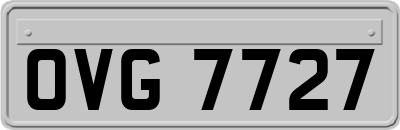 OVG 7727